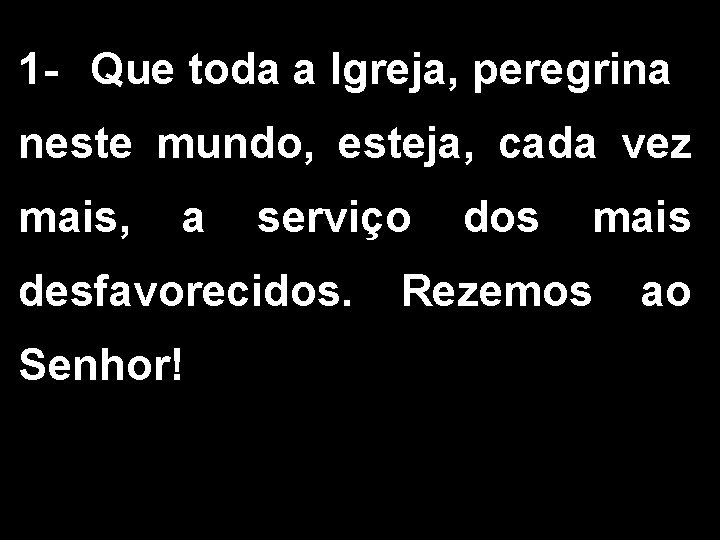 1- Que toda a Igreja, peregrina neste mundo, esteja, cada vez mais, a serviço dos mais desfavorecidos. Rezemos ao Senhor!